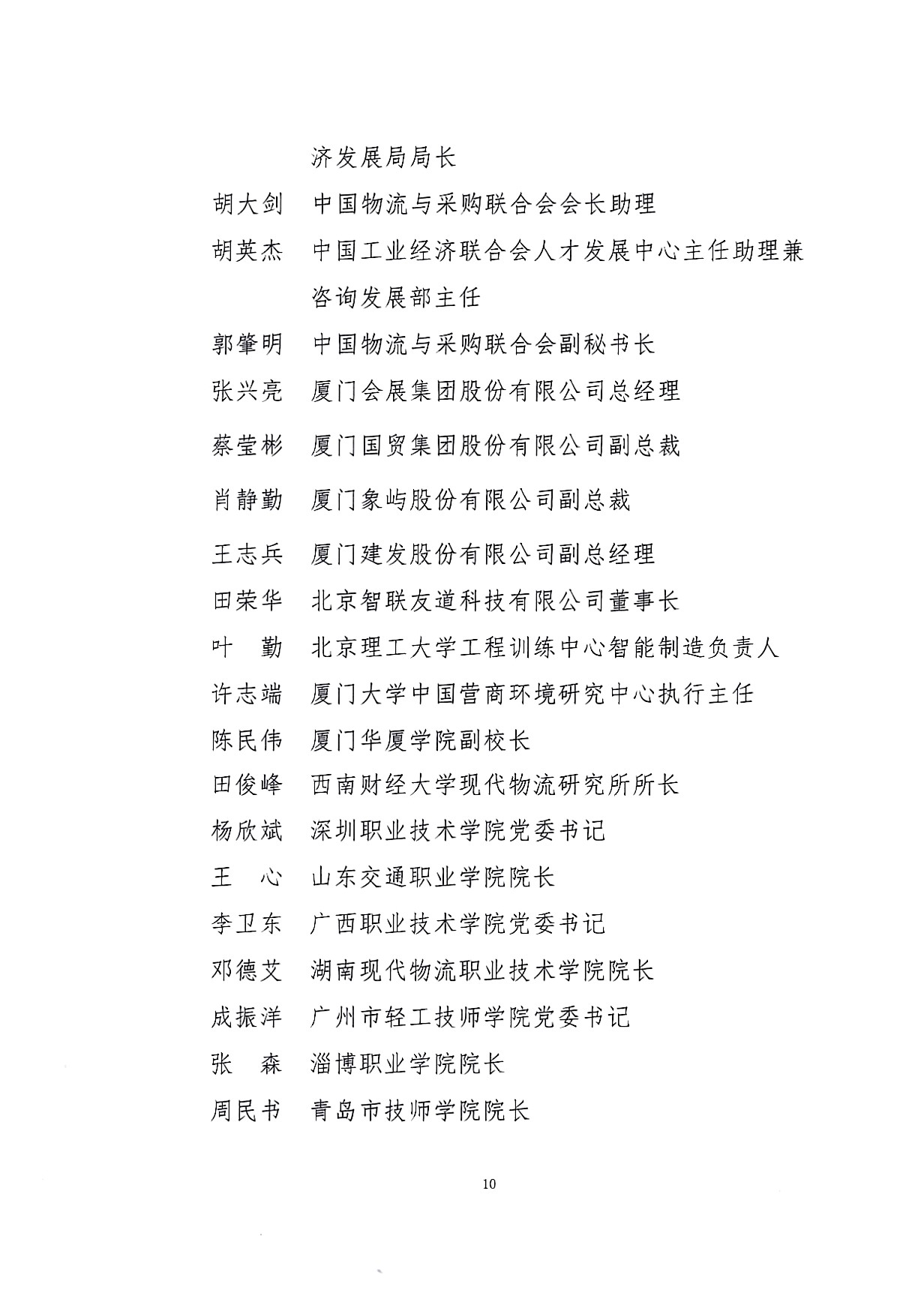 济发展局局长

胡大剑　中国物流与采购联合会会长助理

胡英杰　中国工业经济联合会人才发展中心主任助理兼咨询发展部主任

郭肇明　中国物流与采购联合会副秘书长

张兴亮　厦门会展集团股份有限公司总经理

蔡莹彬　厦门国贸集团股份有限公司副总裁

肖静勤　厦门象屿股份有限公司副总裁

王志兵　厦门建发股份有限公司副总经理

田荣华　北京智联友道科技有限公司董事长

叶　勤　北京理工大学工程训练中心智能制造负责人

许志端　厦门大学中国营商环境研究中心执行主任

陈民伟　厦门华厦学院副校长

田俊峰　西南财经大学现代物流研究所所长

杨欣斌　深圳职业技术学院党委书记

王　心　山东交通职业学院院长

李卫东　广西职业技术学院党委书记

邓德艾　湖南现代物流职业技术学院院长

成振洋　广州市轻工技师学院党委书记

张　森　淄博职业学院院长

周民书　青岛市技师学院院长

10